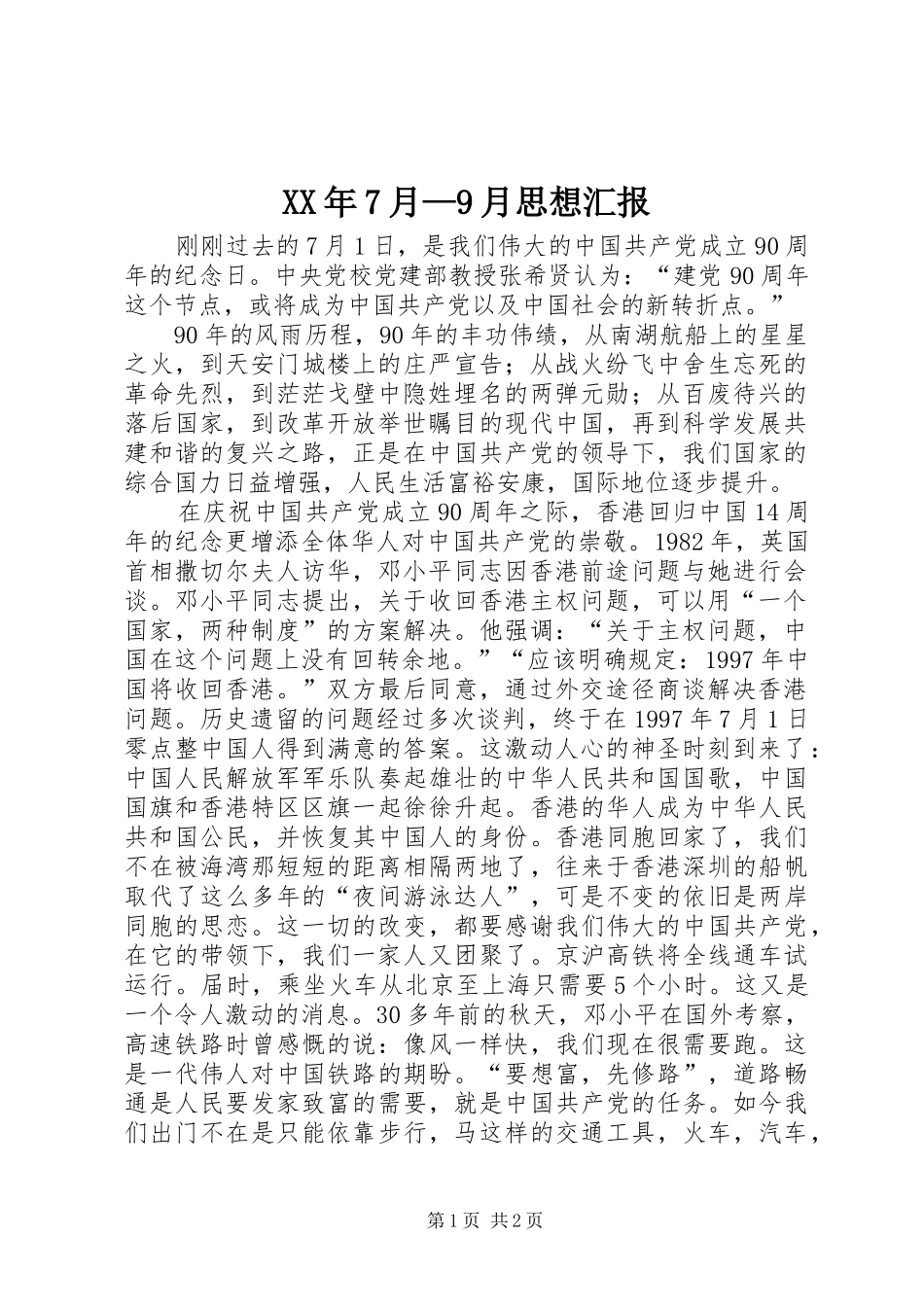 XX年7月—9月思想汇报

刚刚过去的7月1日，是我们伟大的中国共产党成立90周年的纪念日。中央党校党建部教授张希贤认为：“建党90周年这个节点，或将成为中国共产党以及中国社会的新转折点。”

90年的风雨历程，90年的丰功伟绩，从南湖航船上的星星之火，到天安门城楼上的庄严宣告；从战火纷飞中舍生忘死的革命先烈，到茫茫戈壁中隐姓埋名的两弹元勋；从百废待兴的落后国家，到改革开放举世瞩目的现代中国，再到科学发展共建和谐的复兴之路，正是在中国共产党的领导下，我们国家的综合国力日益增强，人民生活富裕安康，国际地位逐步提升。

在庆祝中国共产党成立90周年之际，香港回归中国14周年的纪念更增添全体华人对中国共产党的崇敬。1982年，英国首相撒切尔夫人访华，邓小平同志因香港前途问题与她进行会谈。邓小平同志提出，关于收回香港主权问题，可以用“一个国家，两种制度”的方案解决。他强调：“关于主权问题，中国在这个问题上没有回转余地。”“应该明确规定：1997年中国将收回香港。”双方最后同意，通过外交途径商谈解决香港问题。历史遗留的问题经过多次谈判，终于在1997年7月1日零点整中国人得到满意的答案。这激动人心的神圣时刻到来了：中国人民解放军军乐队奏起雄壮的中华人民共和国国歌，中国国旗和香港特区区旗一起徐徐升起。香港的华人成为中华人民共和国公民，并恢复其中国人的身份。香港同胞回家了，我们不在被海湾那短短的距离相隔两地了，往来于香港深圳的船帆取代了这么多年的“夜间游泳达人”，可是不变的依旧是两岸同胞的思恋。这一切的改变，都要感谢我们伟大的中国共产党，在它的带领下，我们一家人又团聚了。京沪高铁将全线通车试运行。届时，乘坐火车从北京至上海只需要5个小时。这又是一个令人激动的消息。30多年前的秋天，邓小平在国外考察，高速铁路时曾感慨的说：像风一样快，我们现在很需要跑。这是一代伟人对中国铁路的期盼。“要想富，先修路”，道路畅通是人民要发家致富的需要，就是中国共产党的任务。如今我们出门不在是只能依靠步行，马这样的交通工具，火车，汽车，

第1页 共2页